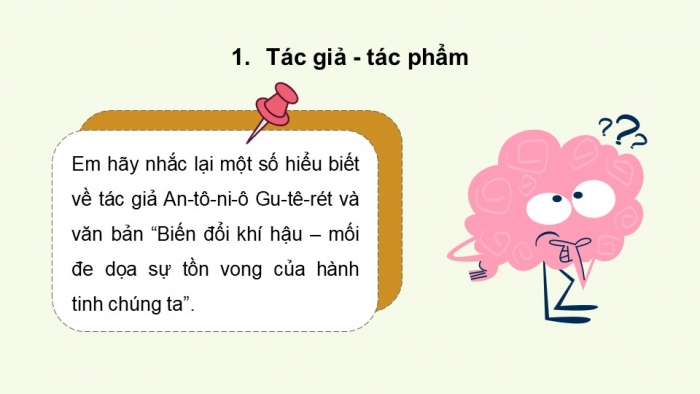 1. Tác giả - tác phẩm

Em hãy nhắc lại một số hiểu biết về tác giả An-tô-ni-ô Gu-tê-rét và văn bản “Biến đổi khí hậu – mối đe dọa sự tồn vong của hành tinh chúng ta”.

???